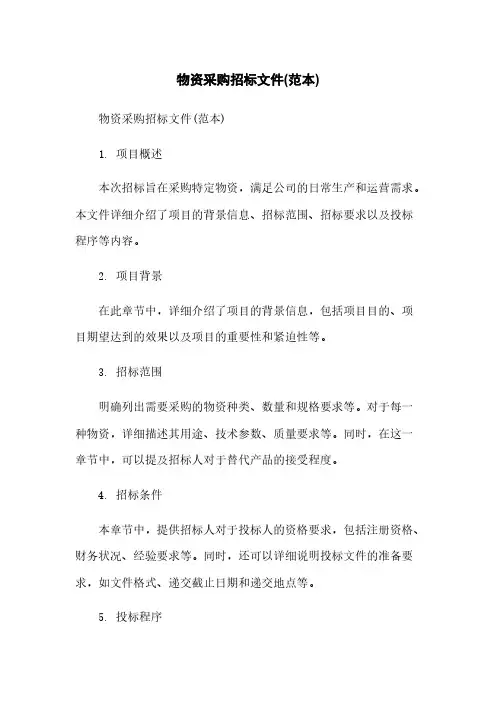 物资采购招标文件(范本)

物资采购招标文件(范本)

1. 项目概述

本次招标旨在采购特定物资，满足公司的日常生产和运营需求。本文件详细介绍了项目的背景信息、招标范围、招标要求以及投标程序等内容。

2. 项目背景

在此章节中，详细介绍了项目的背景信息，包括项目目的、项目期望达到的效果以及项目的重要性和紧迫性等。

3. 招标范围

明确列出需要采购的物资种类、数量和规格要求等。对于每一种物资，详细描述其用途、技术参数、质量要求等。同时，在这一章节中，可以提及招标人对于替代产品的接受程度。

4. 招标条件

本章节中，提供招标人对于投标人的资格要求，包括注册资格、财务状况、经验要求等。同时，还可以详细说明投标文件的准备要求，如文件格式、递交截止日期和递交地点等。

5. 投标程序